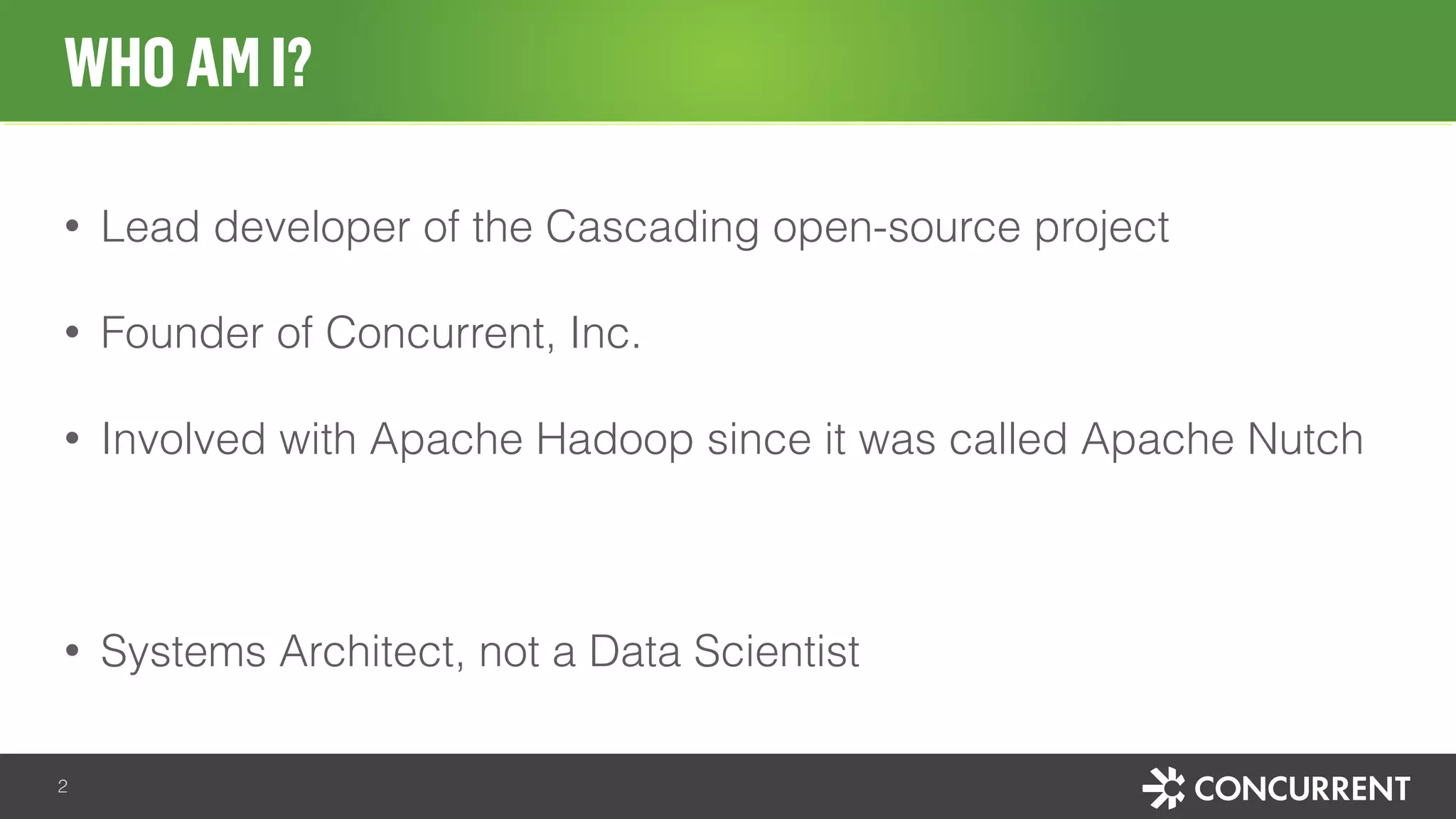 WHO AM I?

• Lead developer of the Cascading open-source project

• Founder of Concurrent, Inc.

• Involved with Apache Hadoop since it was called Apache Nutch

• Systems Architect, not a Data Scientist

2

CONCURRENT